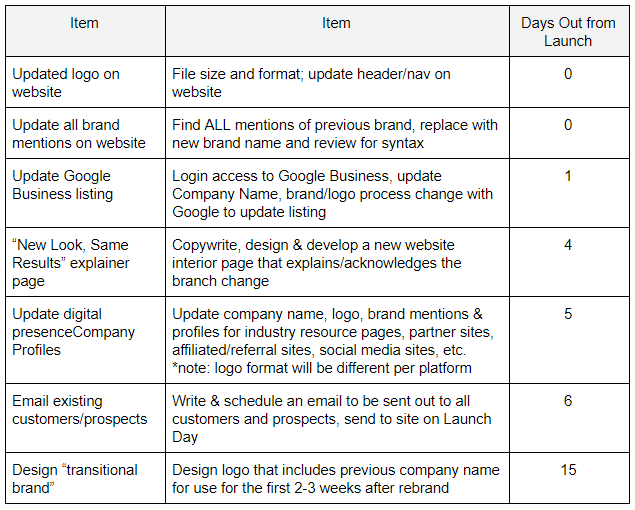 | Item | Item | Days Out from Launch |
|---|---|---|
| Updated logo on website | File size and format; update header/nav on website | 0 |
| Update all brand mentions on website | Find ALL mentions of previous brand, replace with new brand name and review for syntax | 0 |
| Update Google Business listing | Login access to Google Business, update Company Name, brand/logo process change with Google to update listing | 1 |
| “New Look, Same Results” explainer page | Copywrite, design & develop a new website interior page that explains/acknowledges the branch change | 4 |
| Update digital presenceCompany Profiles | Update company name, logo, brand mentions & profiles for industry resource pages, partner sites, affiliated/referral sites, social media sites, etc. *note: logo format will be different per platform | 5 |
| Email existing customers/prospects | Write & schedule an email to be sent out to all customers and prospects, send to site on Launch Day | 6 |
| Design “transitional brand” | Design logo that includes previous company name for use for the first 2-3 weeks after rebrand | 15 |